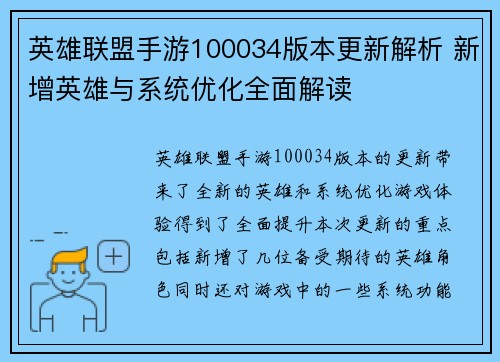 英雄联盟手游100034版本更新解析 新增英雄与系统优化全面解读

英雄联盟手游100034版本的更新带来了全新的英雄和系统优化游戏体验得到了全面提升本次更新的重点包括新增了几位备受期待的英雄角色同时还对游戏中的一些系统功能